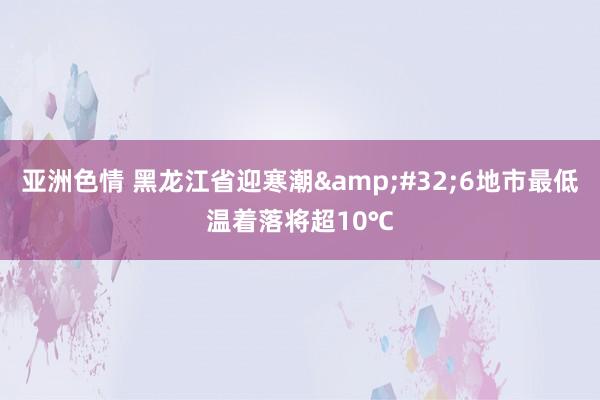 亚洲色情 黑龙江省迎寒潮&amp;#32;6地市最低温着落将超10℃